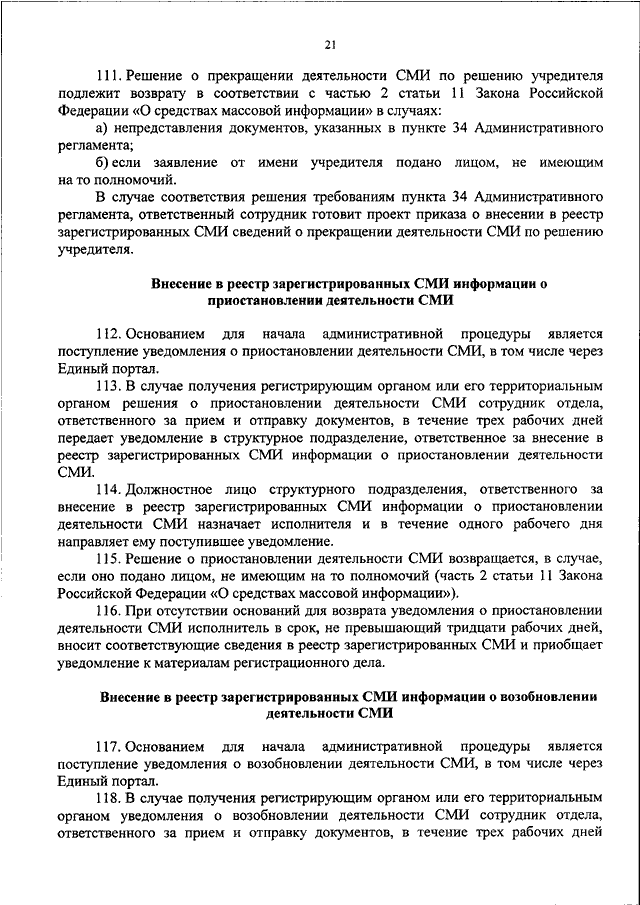 21

111. Решение о прекращении деятельности СМИ по решению учредителя подлежит возврату в соответствии с частью 2 статьи 11 Закона Российской Федерации «О средствах массовой информации» в случаях:

а) непредставления документов, указанных в пункте 34 Административного регламента;

б) если заявление от имени учредителя подано лицом, не имеющим на то полномочий.

В случае соответствия решения требованиям пункта 34 Административного регламента, ответственный сотрудник готовит проект приказа о внесении в реестр зарегистрированных СМИ сведений о прекращении деятельности СМИ по решению учредителя.

Внесение в реестр зарегистрированных СМИ информации о приостановлении деятельности СМИ

112. Основанием для начала административной процедуры является поступление уведомления о приостановлении деятельности СМИ, в том числе через Единый портал.

113. В случае получения регистрирующим органом или его территориальным органом решения о приостановлении деятельности СМИ сотрудник отдела, ответственного за прием и отправку документов, в течение трех рабочих дней передает уведомление в структурное подразделение, ответственное за внесение в реестр зарегистрированных СМИ информации о приостановлении деятельности СМИ.

114. Должностное лицо структурного подразделения, ответственного за внесение в реестр зарегистрированных СМИ информации о приостановлении деятельности СМИ назначает исполнителя и в течение одного рабочего дня направляет ему поступившее уведомление.

115. Решение о приостановлении деятельности СМИ возвращается, в случае, если оно подано лицом, не имеющим на то полномочий (часть 2 статьи 11 Закона Российской Федерации «О средствах массовой информации»).

116. При отсутствии оснований для возврата уведомления о приостановлении деятельности СМИ исполнитель в срок, не превышающий тридцати рабочих дней, вносит соответствующие сведения в реестр зарегистрированных СМИ и приобщает уведомление к материалам регистрационного дела.

Внесение в реестр зарегистрированных СМИ информации о возобновлении деятельности СМИ

117. Основанием для начала административной процедуры является поступление уведомления о возобновлении деятельности СМИ, в том числе через Единый портал.

118. В случае получения регистрирующим органом или его территориальным органом уведомления о возобновлении деятельности СМИ сотрудник отдела, ответственного за прием и отправку документов, в течение трех рабочих дней